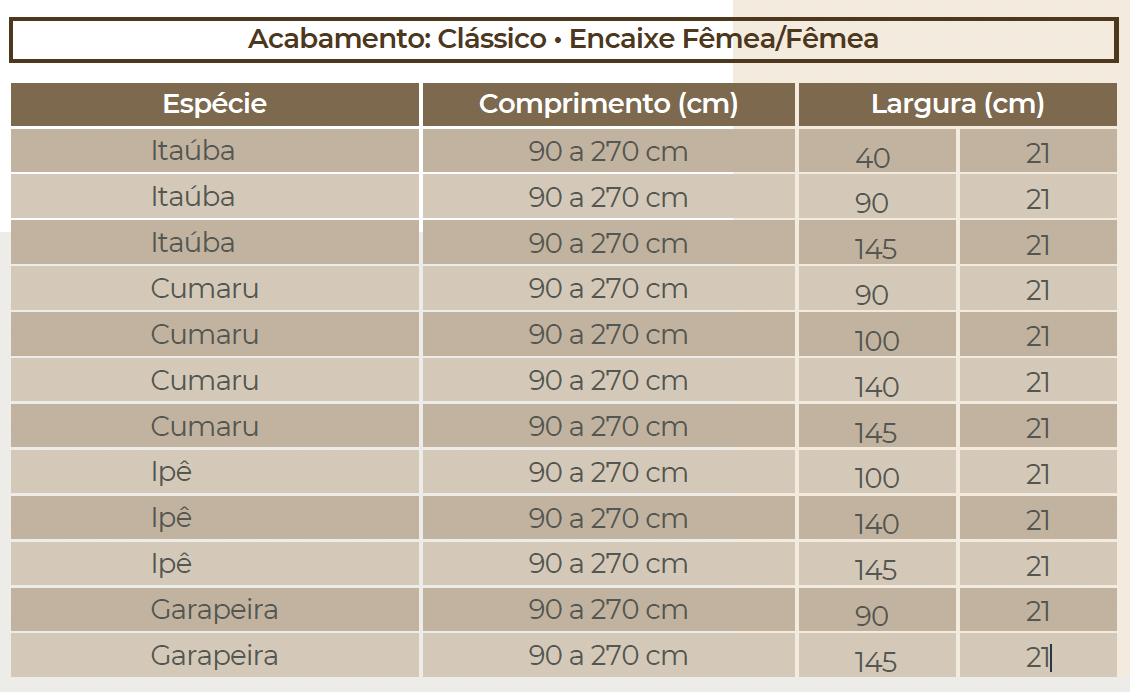 Acabamento: Clássico • Encaixe Fêmea/Fêmea

| Espécie | Comprimento (cm) | Largura (cm) | |
|---|---|---|---|
| Itaúba | 90 a 270 cm | 40 | 21 |
| Itaúba | 90 a 270 cm | 90 | 21 |
| Itaúba | 90 a 270 cm | 145 | 21 |
| Cumaru | 90 a 270 cm | 90 | 21 |
| Cumaru | 90 a 270 cm | 100 | 21 |
| Cumaru | 90 a 270 cm | 140 | 21 |
| Cumaru | 90 a 270 cm | 145 | 21 |
| Ipê | 90 a 270 cm | 100 | 21 |
| Ipê | 90 a 270 cm | 140 | 21 |
| Ipê | 90 a 270 cm | 145 | 21 |
| Garapeira | 90 a 270 cm | 90 | 21 |
| Garapeira | 90 a 270 cm | 145 | 21 |